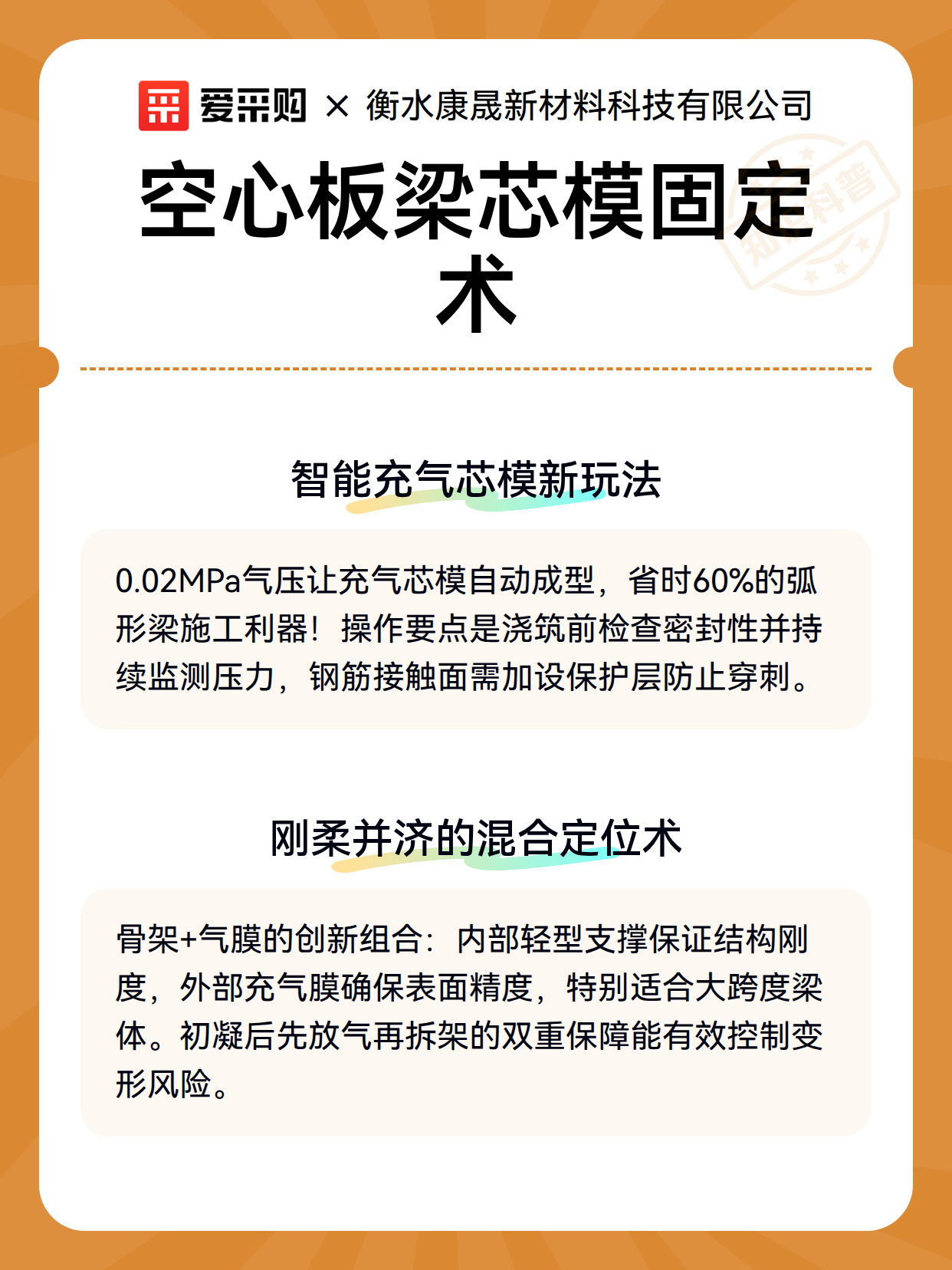 爱采购 × 衡水康晟新材料科技有限公司

空心板梁芯模固定术

知识科普

智能充气芯模新玩法

0.02MPa气压让充气芯模自动成型，省时60%的弧形梁施工利器！操作要点是浇筑前检查密封性并持续监测压力，钢筋接触面需加设保护层防止穿刺。

刚柔并济的混合定位术

骨架+气膜的创新组合：内部轻型支撑保证结构刚度，外部充气膜确保表面精度，特别适合大跨度梁体。初凝后先放气再拆架的双重保障能有效控制变形风险。